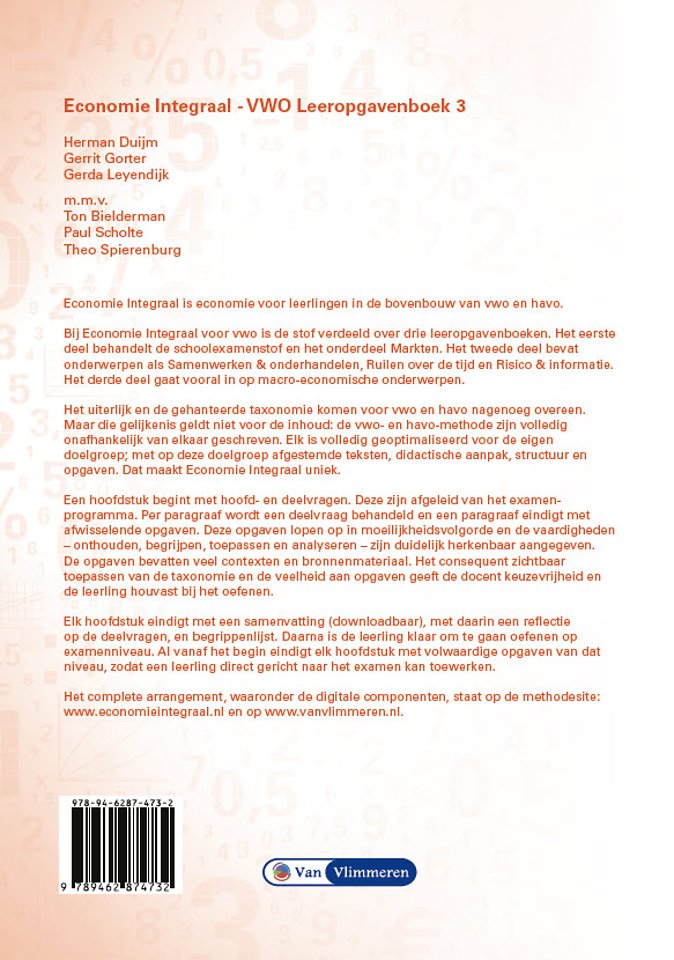 Economie Integraal - VWO Leeropgavenboek 3

Herman Duijm
Gerrit Gorter
Gerda Leyendijk

m.m.v.
Ton Bielderman
Paul Scholte
Theo Spierenburg

Economie Integraal is economie voor leerlingen in de bovenbouw van vwo en havo.

Bij Economie Integraal voor vwo is de stof verdeeld over drie leeropgavenboeken. Het eerste deel behandelt de schoolexamenstof en het onderdeel Markten. Het tweede deel bevat onderwerpen als Samenwerken & onderhandelen, Ruilen over de tijd en Risico & informatie. Het derde deel gaat vooral in op macro-economische onderwerpen.

Het uiterlijk en de gehanteerde taxonomie komen voor vwo en havo nagenoeg overeen. Maar die gelijkenis geldt niet voor de inhoud: de vwo- en havo-methode zijn volledig onafhankelijk van elkaar geschreven. Elk is volledig geoptimaliseerd voor de eigen doelgroep; met op deze doelgroep afgestemde teksten, didactische aanpak, structuur en opgaven. Dat maakt Economie Integraal uniek.

Een hoofdstuk begint met hoofd- en deelvragen. Deze zijn afgeleid van het examenprogramma. Per paragraaf wordt een deelvraag behandeld en een paragraaf eindigt met afwisselende opgaven. Deze opgaven lopen op in moeilijkheidsvolgorde en de vaardigheden – onthouden, begrijpen, toepassen en analyseren – zijn duidelijk herkenbaar aangegeven. De opgaven bevatten veel contexten en bronnenmateriaal. Het consequent zichtbaar toepassen van de taxonomie en de veelheid aan opgaven geeft de docent keuzevrijheid en de leerling houvast bij het oefenen.

Elk hoofdstuk eindigt met een samenvatting (downloadbaar), met daarin een reflectie op de deelvragen, en begrippenlijst. Daarna is de leerling klaar om te gaan oefenen op examenniveau. Al vanaf het begin eindigt elk hoofdstuk met volwaardige opgaven van dat niveau, zodat een leerling direct gericht naar het examen kan toewerken.

Het complete arrangement, waaronder de digitale componenten, staat op de methodesite: www.economieintegraal.nl en op www.vanvlimmeren.nl.

978-94-6287-473-2

9 789462 874732

Van Vlimmeren